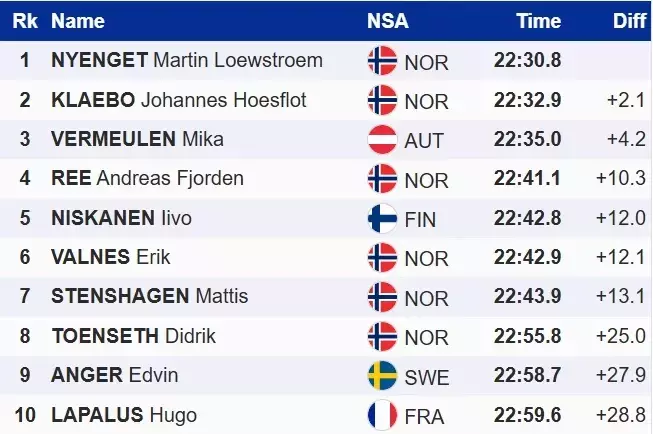 | Rk | Name | NSA | Time | Diff |
|---|---|---|---|---|
| 1 | NYENGET Martin Loewstroem | NOR | 22:30.8 | |
| 2 | KLAEBO Johannes Hoesflot | NOR | 22:32.9 | +2.1 |
| 3 | VERMEULEN Mika | AUT | 22:35.0 | +4.2 |
| 4 | REE Andreas Fjorden | NOR | 22:41.1 | +10.3 |
| 5 | NISKANEN Iivo | FIN | 22:42.8 | +12.0 |
| 6 | VALNES Erik | NOR | 22:42.9 | +12.1 |
| 7 | STENSHAGEN Mattis | NOR | 22:43.9 | +13.1 |
| 8 | TOENSETH Didrik | NOR | 22:55.8 | +25.0 |
| 9 | ANGER Edvin | SWE | 22:58.7 | +27.9 |
| 10 | LAPALUS Hugo | FRA | 22:59.6 | +28.8 |